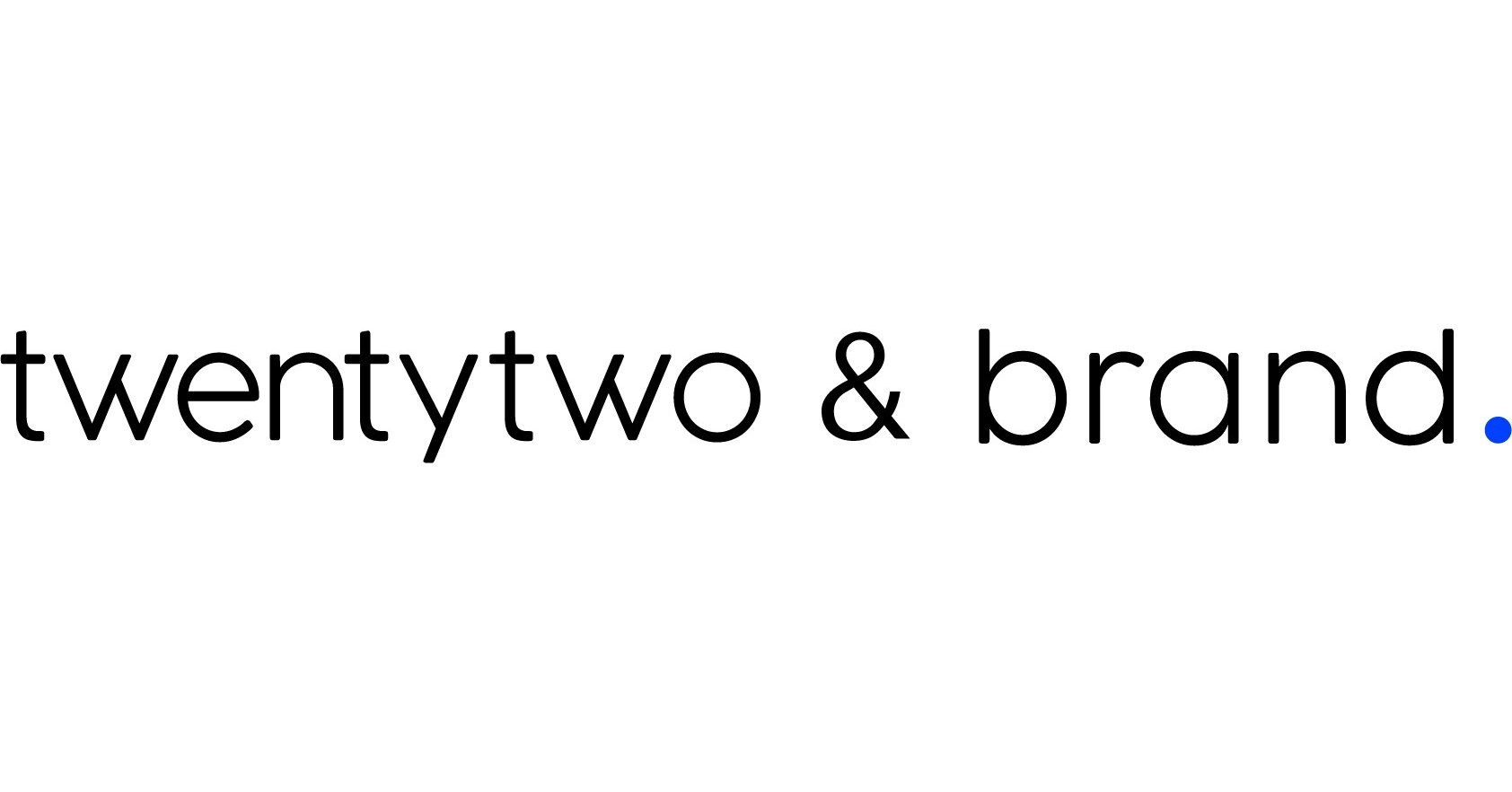 twentytwo & brand.